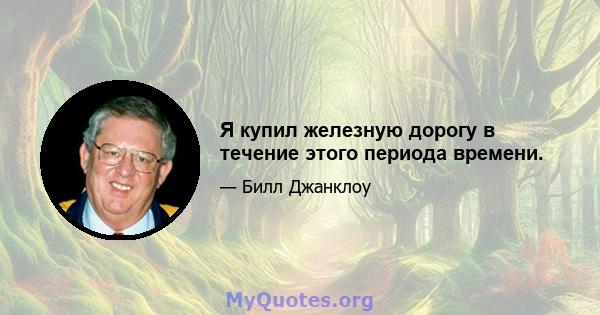 Я купил железную дорогу в течение этого периода времени.

— Билл Джанклоу

MyQuotes.org